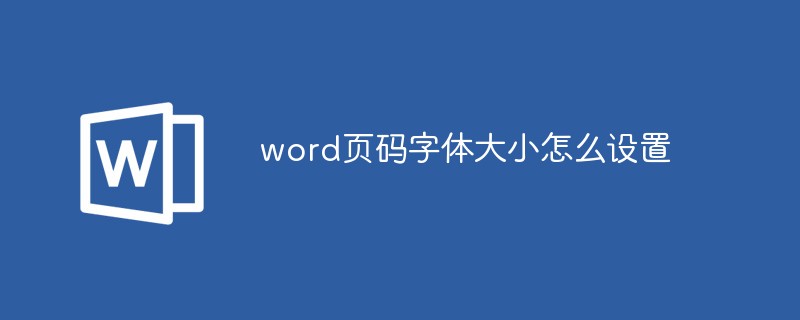 W

word页码字体大小怎么设置